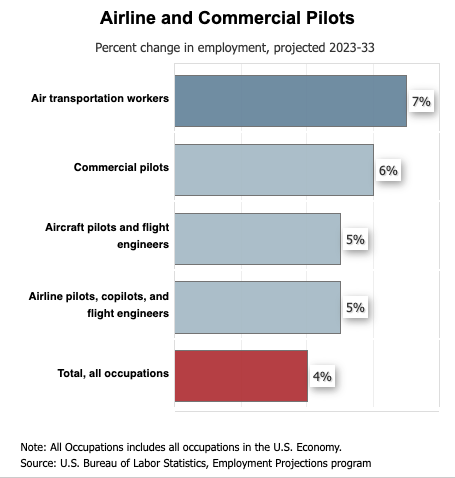 Airline and Commercial Pilots

Percent change in employment, projected 2023-33

Air transportation workers 7%

Commercial pilots 6%

Aircraft pilots and flight engineers 5%

Airline pilots, copilots, and flight engineers 5%

Total, all occupations 4%

Note: All Occupations includes all occupations in the U.S. Economy.
Source: U.S. Bureau of Labor Statistics, Employment Projections program